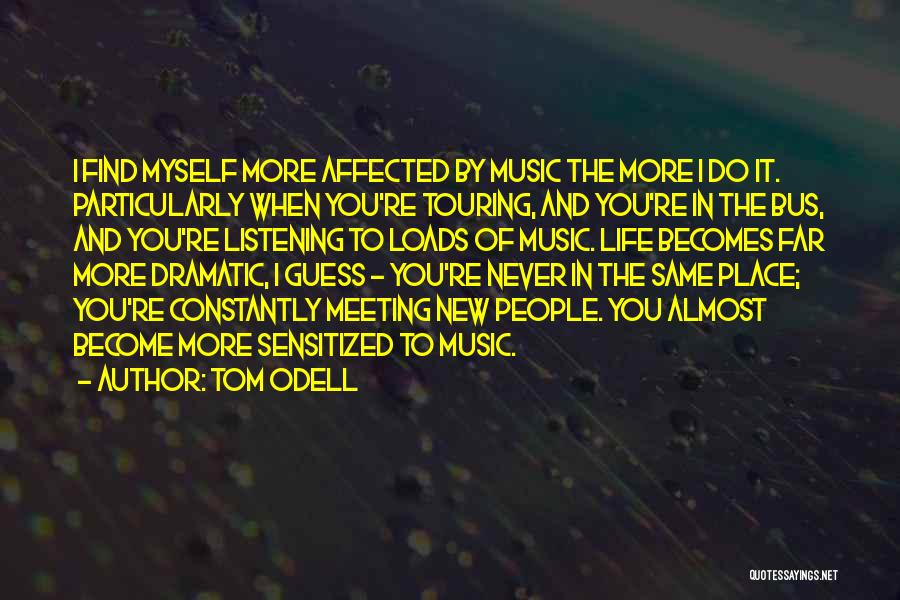 I FIND MYSELF MORE AFFECTED BY MUSIC THE MORE I DO IT. PARTICULARLY WHEN YOU'RE TOURING, AND YOU'RE IN THE BUS, AND YOU'RE LISTENING TO LOADS OF MUSIC. LIFE BECOMES FAR MORE DRAMATIC, I GUESS - YOU'RE NEVER IN THE SAME PLACE; YOU'RE CONSTANTLY MEETING NEW PEOPLE. YOU ALMOST BECOME MORE SENSITIZED TO MUSIC.
- AUTHOR: TOM ODELL

QUOTESSAYINGS.NET